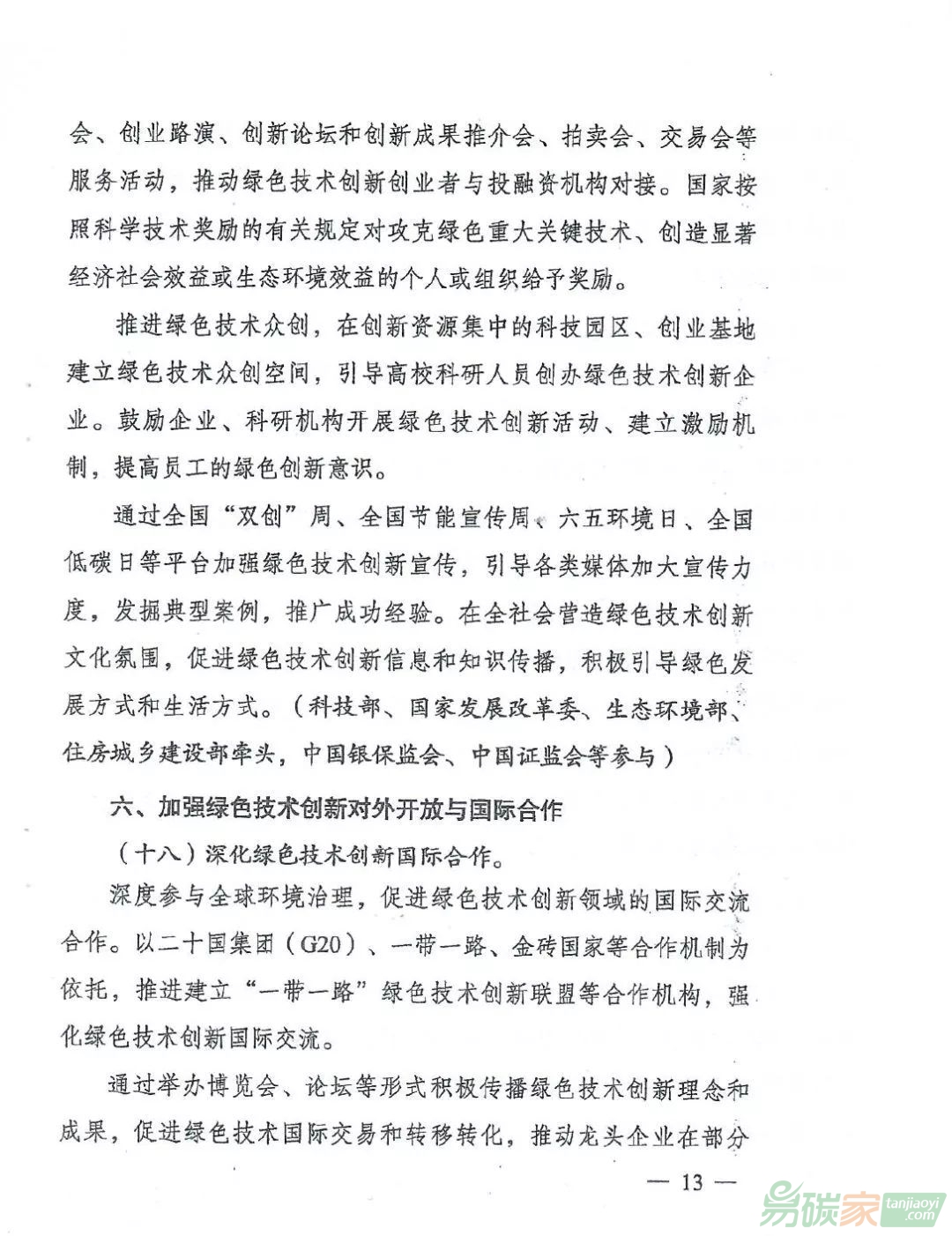 会、创业路演、创新论坛和创新成果推介会、拍卖会、交易会等服务活动，推动绿色技术创新创业者与投融资机构对接。国家按照科学技术奖励的有关规定对攻克绿色重大关键技术、创造显著经济社会效益或生态环境效益的个人或组织给予奖励。

推进绿色技术众创，在创新资源集中的科技园区、创业基地建立绿色技术众创空间，引导高校科研人员创办绿色技术创新企业。鼓励企业、科研机构开展绿色技术创新活动、建立激励机制，提高员工的绿色创新意识。

通过全国“双创”周、全国节能宣传周、六五环境日、全国低碳日等平台加强绿色技术创新宣传，引导各类媒体加大宣传力度，发掘典型案例，推广成功经验。在全社会营造绿色技术创新文化氛围，促进绿色技术创新信息和知识传播，积极引导绿色发展方式和生活方式。（科技部、国家发展改革委、生态环境部、住房城乡建设部牵头，中国银保监会、中国证监会等参与）

六、加强绿色技术创新对外开放与国际合作

（十八）深化绿色技术创新国际合作。

深度参与全球环境治理，促进绿色技术创新领域的国际交流合作。以二十国集团（G20）、一带一路、金砖国家等合作机制为依托，推进建立“一带一路”绿色技术创新联盟等合作机构，强化绿色技术创新国际交流。

通过举办博览会、论坛等形式积极传播绿色技术创新理念和成果，促进绿色技术国际交易和转移转化，推动龙头企业在部分

— 13 —

易碳家 tanjiaoyi .com